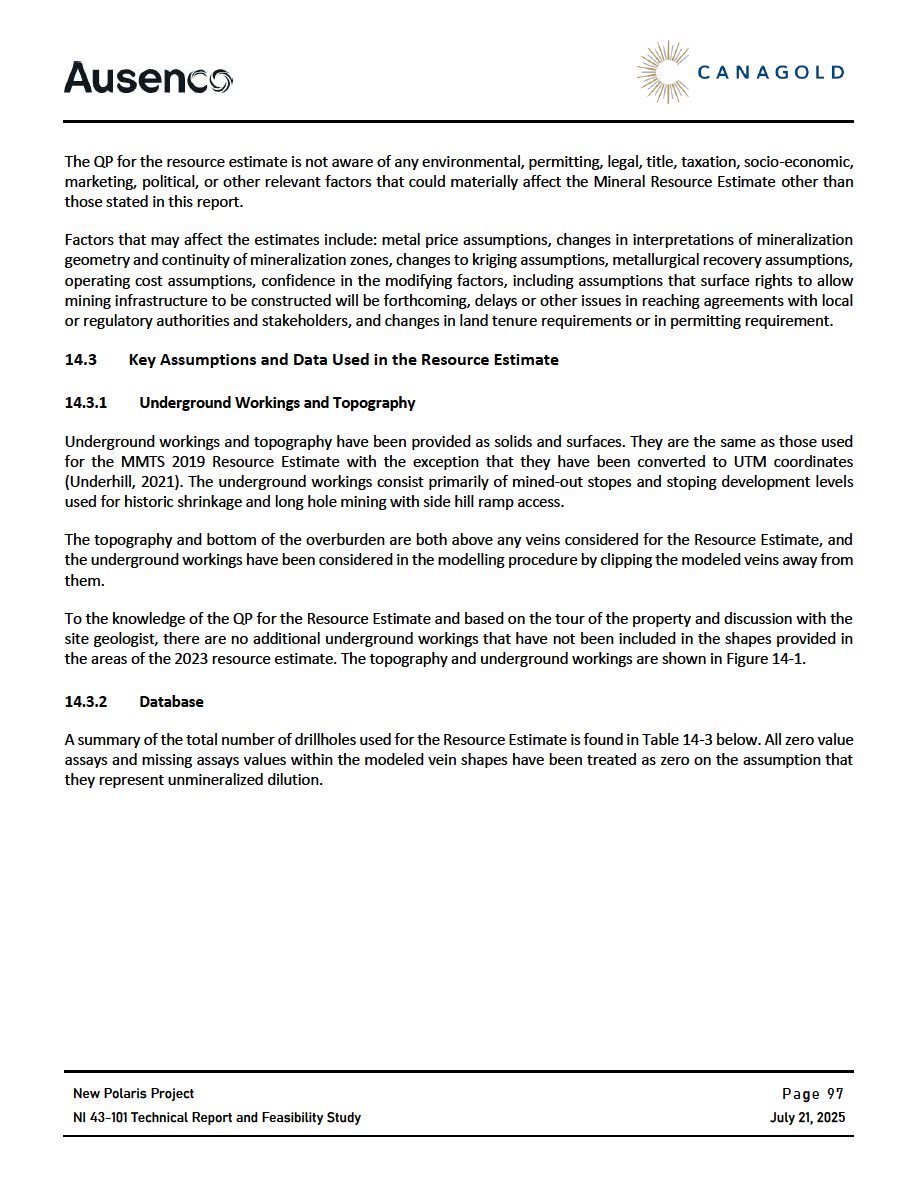 Ausenco

CANAGOLD

The QP for the resource estimate is not aware of any environmental, permitting, legal, title, taxation, socio-economic, marketing, political, or other relevant factors that could materially affect the Mineral Resource Estimate other than those stated in this report.

Factors that may affect the estimates include: metal price assumptions, changes in interpretations of mineralization geometry and continuity of mineralization zones, changes to kriging assumptions, metallurgical recovery assumptions, operating cost assumptions, confidence in the modifying factors, including assumptions that surface rights to allow mining infrastructure to be constructed will be forthcoming, delays or other issues in reaching agreements with local or regulatory authorities and stakeholders, and changes in land tenure requirements or in permitting requirement.

14.3 Key Assumptions and Data Used in the Resource Estimate

14.3.1 Underground Workings and Topography

Underground workings and topography have been provided as solids and surfaces. They are the same as those used for the MMTS 2019 Resource Estimate with the exception that they have been converted to UTM coordinates (Underhill, 2021). The underground workings consist primarily of mined-out stopes and stoping development levels used for historic shrinkage and long hole mining with side hill ramp access.

The topography and bottom of the overburden are both above any veins considered for the Resource Estimate, and the underground workings have been considered in the modelling procedure by clipping the modeled veins away from them.

To the knowledge of the QP for the Resource Estimate and based on the tour of the property and discussion with the site geologist, there are no additional underground workings that have not been included in the shapes provided in the areas of the 2023 resource estimate. The topography and underground workings are shown in Figure 14-1.

14.3.2 Database

A summary of the total number of drillholes used for the Resource Estimate is found in Table 14-3 below. All zero value assays and missing assays values within the modeled vein shapes have been treated as zero on the assumption that they represent unmineralized dilution.

New Polaris Project
NI 43-101 Technical Report and Feasibility Study

Page 97
July 21, 2025